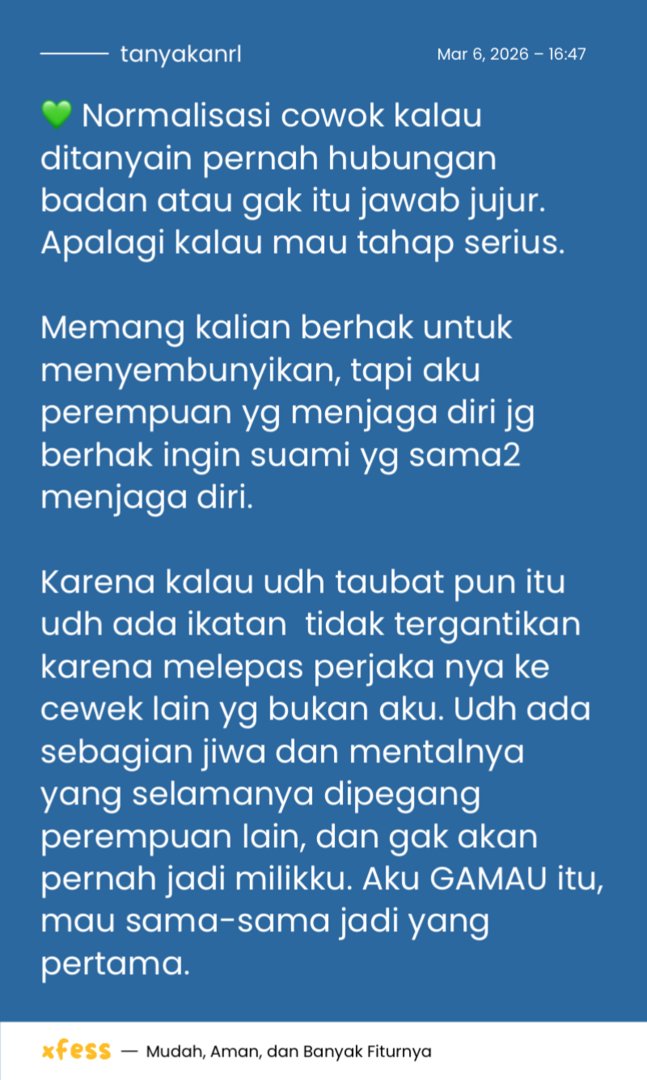 tanyakanrl

Mar 6, 2026 – 16:47

💚 Normalisasi cowok kalau ditanyain pernah hubungan badan atau gak itu jawab jujur. Apalagi kalau mau tahap serius.

Memang kalian berhak untuk menyembunyikan, tapi aku perempuan yg menjaga diri jg berhak ingin suami yg sama2 menjaga diri.

Karena kalau udh taubat pun itu udh ada ikatan  tidak tergantikan karena melepas perjaka nya ke cewek lain yg bukan aku. Udh ada sebagian jiwa dan mentalnya yang selamanya dipegang perempuan lain, dan gak akan pernah jadi milikku. Aku GAMAU itu, mau sama-sama jadi yang pertama.

xfess — Mudah, Aman, dan Banyak Fiturnya